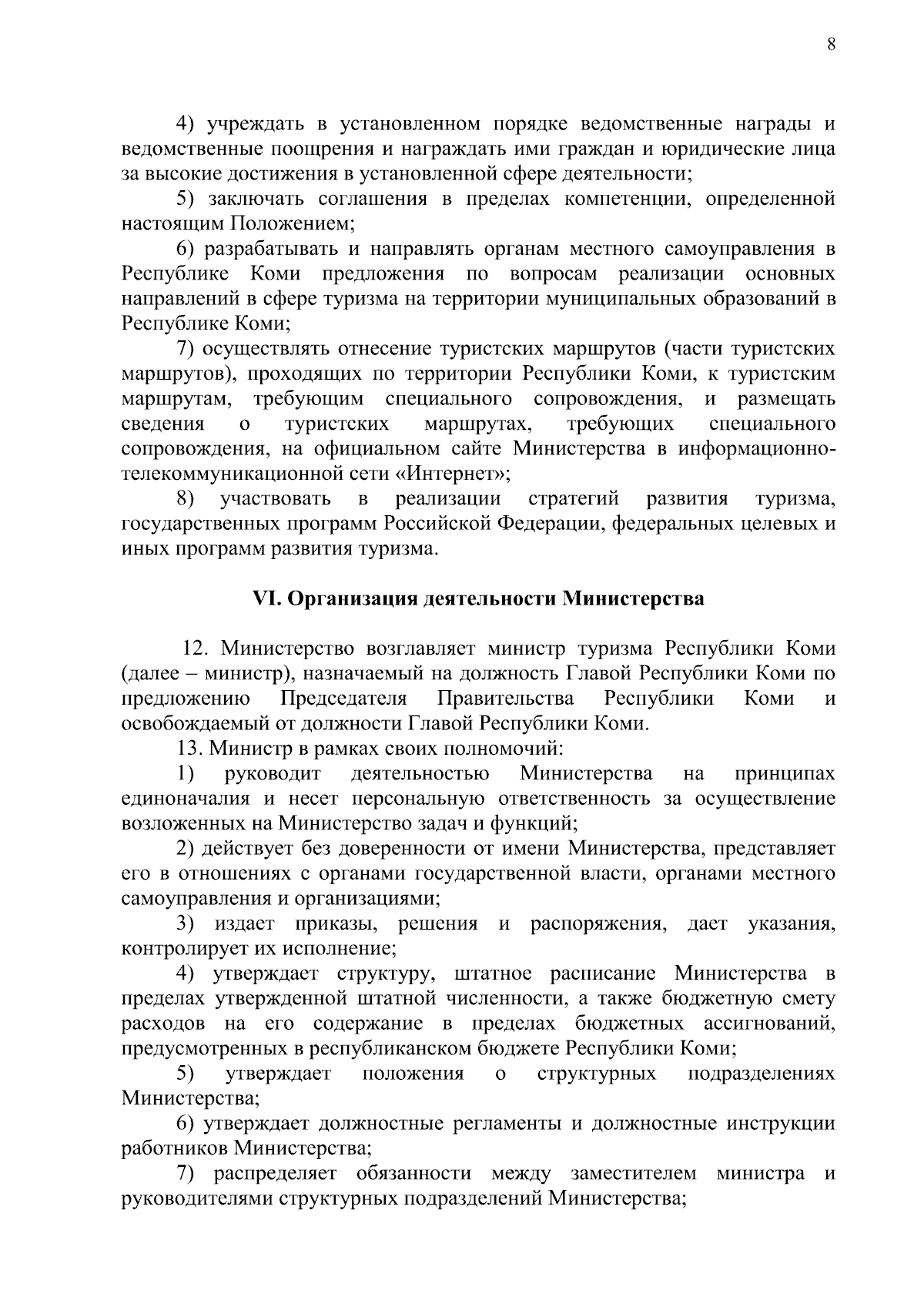 8

4) учреждать в установленном порядке ведомственные награды и ведомственные поощрения и награждать ими граждан и юридические лица за высокие достижения в установленной сфере деятельности;

5) заключать соглашения в пределах компетенции, определенной настоящим Положением;

6) разрабатывать и направлять органам местного самоуправления в Республике Коми предложения по вопросам реализации основных направлений в сфере туризма на территории муниципальных образований в Республике Коми;

7) осуществлять отнесение туристских маршрутов (части туристских маршрутов), проходящих по территории Республики Коми, к туристским маршрутам, требующим специального сопровождения, и размещать сведения о туристских маршрутах, требующих специального сопровождения, на официальном сайте Министерства в информационно-телекоммуникационной сети «Интернет»;

8) участвовать в реализации стратегий развития туризма, государственных программ Российской Федерации, федеральных целевых и иных программ развития туризма.

VI. Организация деятельности Министерства

12. Министерство возглавляет министр туризма Республики Коми (далее – министр), назначаемый на должность Главой Республики Коми по предложению Председателя Правительства Республики Коми и освобождаемый от должности Главой Республики Коми.

13. Министр в рамках своих полномочий:

1) руководит деятельностью Министерства на принципах единоначалия и несет персональную ответственность за осуществление возложенных на Министерство задач и функций;

2) действует без доверенности от имени Министерства, представляет его в отношениях с органами государственной власти, органами местного самоуправления и организациями;

3) издает приказы, решения и распоряжения, дает указания, контролирует их исполнение;

4) утверждает структуру, штатное расписание Министерства в пределах утвержденной штатной численности, а также бюджетную смету расходов на его содержание в пределах бюджетных ассигнований, предусмотренных в республиканском бюджете Республики Коми;

5) утверждает положения о структурных подразделениях Министерства;

6) утверждает должностные регламенты и должностные инструкции работников Министерства;

7) распределяет обязанности между заместителем министра и руководителями структурных подразделений Министерства;